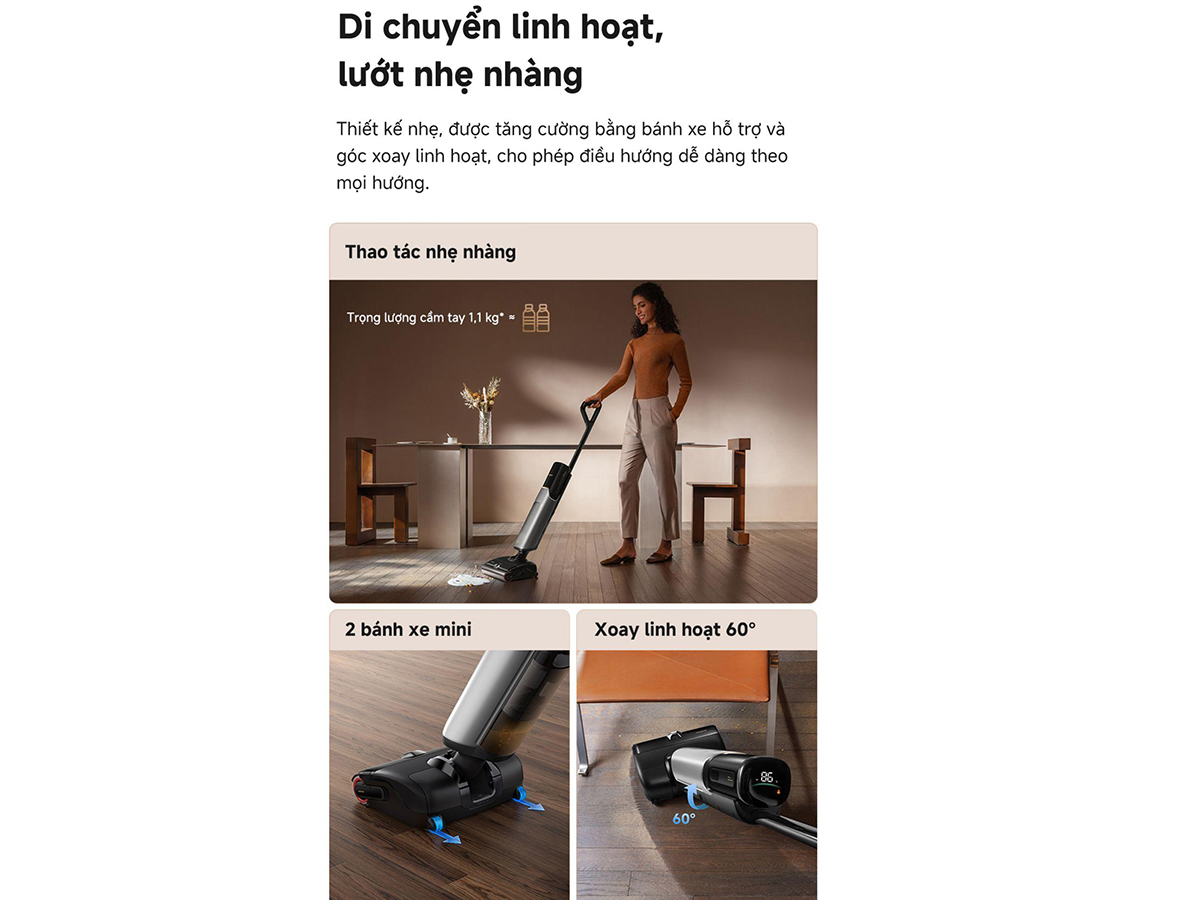 Di chuyển linh hoạt, lướt nhẹ nhàng

Thiết kế nhẹ, được tăng cường bằng bánh xe hỗ trợ và góc xoay linh hoạt, cho phép điều hướng dễ dàng theo mọi hướng.

Thao tác nhẹ nhàng

Trọng lượng cầm tay 1,1 kg* ≈

2 bánh xe mini

Xoay linh hoạt 60°

60°